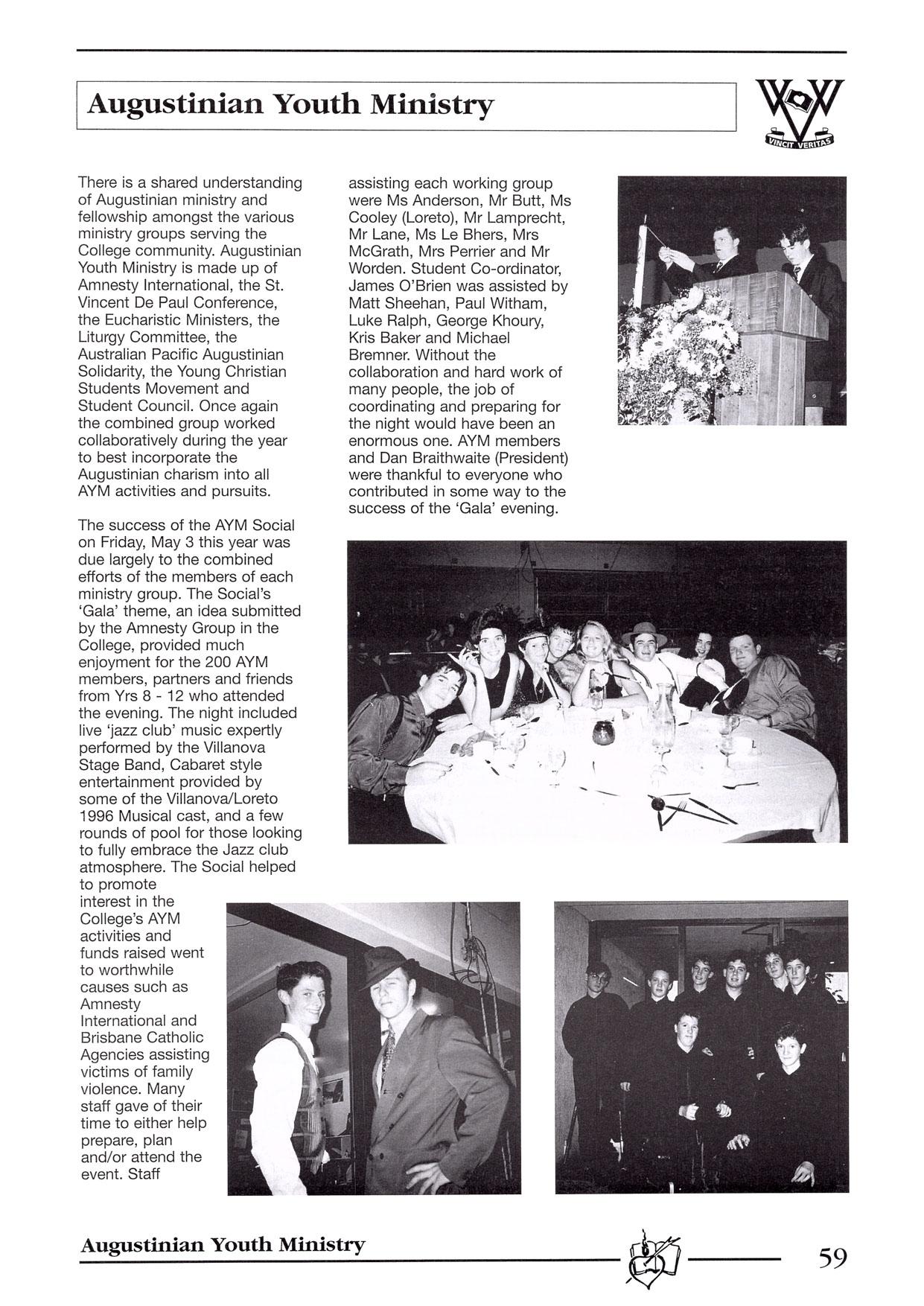 Augustinian Youth Ministry

VINCIT VERITAS

There is a shared understanding of Augustinian ministry and fellowship amongst the various ministry groups serving the College community. Augustinian Youth Ministry is made up of Amnesty International, the St. Vincent De Paul Conference, the Eucharistic Ministers, the Liturgy Committee, the Australian Pacific Augustinian Solidarity, the Young Christian Students Movement and Student Council. Once again the combined group worked collaboratively during the year to best incorporate the Augustinian charism into all AYM activities and pursuits.

The success of the AYM Social on Friday, May 3 this year was due largely to the combined efforts of the members of each ministry group. The Social's 'Gala' theme, an idea submitted by the Amnesty Group in the College, provided much enjoyment for the 200 AYM members, partners and friends from Yrs 8 - 12 who attended the evening. The night included live 'jazz club' music expertly performed by the Villanova Stage Band, Cabaret style entertainment provided by some of the Villanova/Loreto 1996 Musical cast, and a few rounds of pool for those looking to fully embrace the Jazz club atmosphere. The Social helped to promote interest in the College's AYM activities and funds raised went to worthwhile causes such as Amnesty International and Brisbane Catholic Agencies assisting victims of family violence. Many staff gave of their time to either help prepare, plan and/or attend the event. Staff assisting each working group were Ms Anderson, Mr Butt, Ms Cooley (Loreto), Mr Lamprecht, Mr Lane, Ms Le Bhers, Mrs McGrath, Mrs Perrier and Mr Worden. Student Co-ordinator, James O'Brien was assisted by Matt Sheehan, Paul Witham, Luke Ralph, George Khoury, Kris Baker and Michael Bremner. Without the collaboration and hard work of many people, the job of coordinating and preparing for the night would have been an enormous one. AYM members and Dan Braithwaite (President) were thankful to everyone who contributed in some way to the success of the 'Gala' evening.

Augustinian Youth Ministry

59